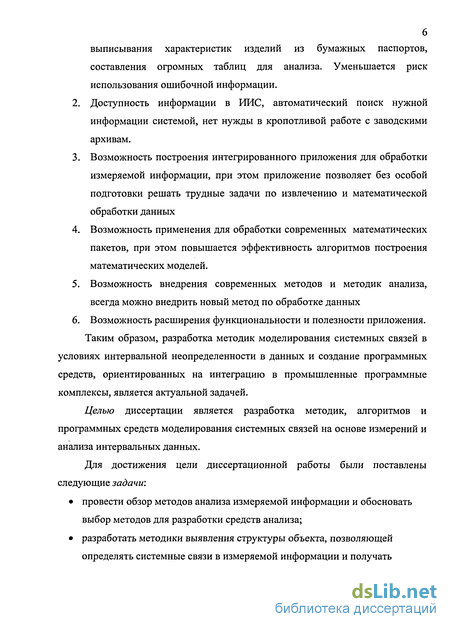 6

выписывания характеристик изделий из бумажных паспортов, составления огромных таблиц для анализа. Уменьшается риск использования ошибочной информации.

2. Доступность информации в ИИС, автоматический поиск нужной информации системой, нет нужды в кропотливой работе с заводскими архивам.

3. Возможность построения интегрированного приложения для обработки измеряемой информации, при этом приложение позволяет без особой подготовки решать трудные задачи по извлечению и математической обработки данных

4. Возможность применения для обработки современных математических пакетов, при этом повышается эффективность алгоритмов построения математических моделей.

5. Возможность внедрения современных методов и методик анализа, всегда можно внедрить новый метод по обработке данных

6. Возможность расширения функциональности и полезности приложения.

Таким образом, разработка методик моделирования системных связей в условиях интервальной неопределенности в данных и создание программных средств, ориентированных на интеграцию в промышленные программные комплексы, является актуальной задачей.

Целью диссертации является разработка методик, алгоритмов и программных средств моделирования системных связей на основе измерений и анализа интервальных данных.

Для достижения цели диссертационной работы были поставлены следующие задачи:

• провести обзор методов анализа измеряемой информации и обосновать выбор методов для разработки средств анализа;

• разработать методики выявления структуры объекта, позволяющей определять системные связи в измеряемой информации и получать

dsLib.net
библиотека диссертаций